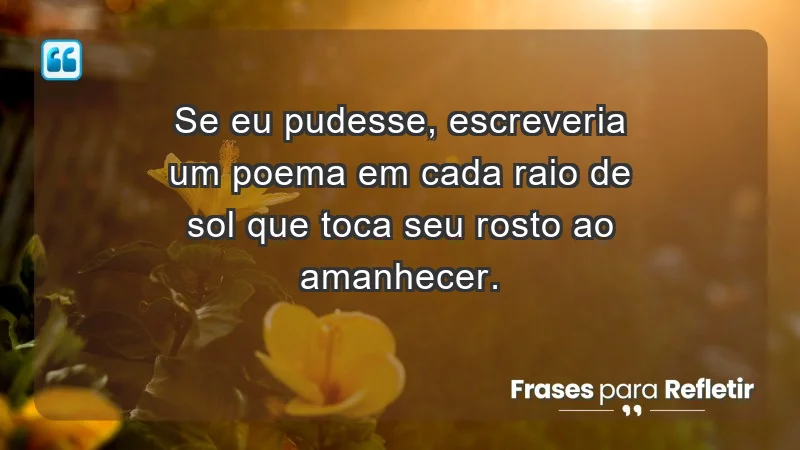 Se eu pudesse, escreveria um poema em cada raio de sol que toca seu rosto ao amanhecer.

Frases para Refletir